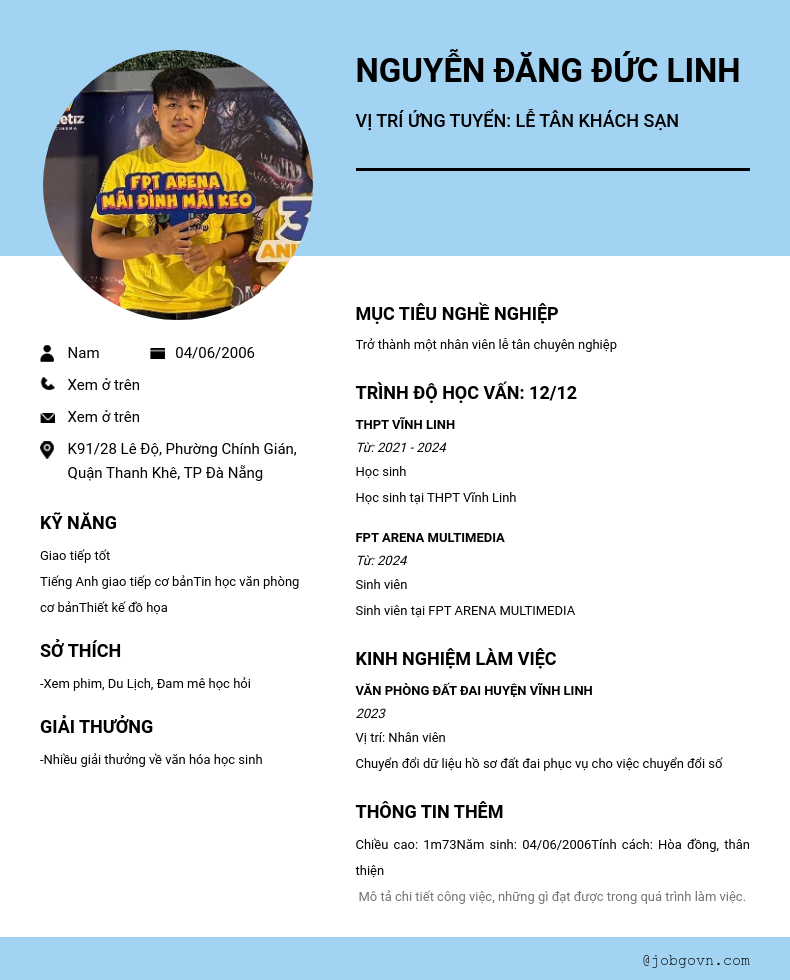 NGUYỄN ĐĂNG ĐỨC LINH

VỊ TRÍ ỨNG TUYỂN: LỄ TÂN KHÁCH SẠN

FPT ARENA
MÃI ĐỈNH MÃI KEO

Nam
04/06/2006
Xem ở trên
Xem ở trên
K91/28 Lê Độ, Phường Chính Gián, Quận Thanh Khê, TP Đà Nẵng

KỸ NĂNG

Giao tiếp tốt
Tiếng Anh giao tiếp cơ bảnTin học văn phòng cơ bảnThiết kế đồ họa

SỞ THÍCH

-Xem phim, Du Lịch, Đam mê học hỏi

GIẢI THƯỞNG

-Nhiều giải thưởng về văn hóa học sinh

MỤC TIÊU NGHỀ NGHIỆP

Trở thành một nhân viên lễ tân chuyên nghiệp

TRÌNH ĐỘ HỌC VẤN: 12/12

THPT VĨNH LINH
Từ: 2021 - 2024
Học sinh
Học sinh tại THPT Vĩnh Linh

FPT ARENA MULTIMEDIA
Từ: 2024
Sinh viên
Sinh viên tại FPT ARENA MULTIMEDIA

KINH NGHIỆM LÀM VIỆC

VĂN PHÒNG ĐẤT ĐAI HUYỆN VĨNH LINH
2023
Vị trí: Nhân viên
Chuyển đổi dữ liệu hồ sơ đất đai phục vụ cho việc chuyển đổi số

THÔNG TIN THÊM

Chiều cao: 1m73Năm sinh: 04/06/2006Tính cách: Hòa đồng, thân thiện

Mô tả chi tiết công việc, những gì đạt được trong quá trình làm việc.

@jobgovn.com